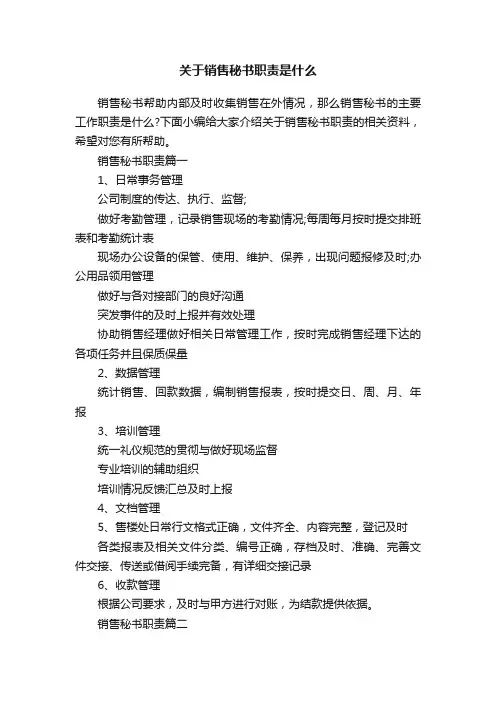 关于销售秘书职责是什么

销售秘书帮助内部及时收集销售在外情况，那么销售秘书的主要工作职责是什么?下面小编给大家介绍关于销售秘书职责的相关资料，希望对您有所帮助。

销售秘书职责篇一

1、日常事务管理

公司制度的传达、执行、监督;

做好考勤管理，记录销售现场的考勤情况;每周每月按时提交排班表和考勤统计表

现场办公设备的保管、使用、维护、保养，出现问题报修及时;办公用品领用管理

做好与各对接部门的良好沟通

突发事件的及时上报并有效处理

协助销售经理做好相关日常管理工作，按时完成销售经理下达的各项任务并且保质保量

2、数据管理

统计销售、回款数据，编制销售报表，按时提交日、周、月、年报

3、培训管理

统一礼仪规范的贯彻与做好现场监督

专业培训的辅助组织

培训情况反馈汇总及时上报

4、文档管理

5、售楼处日常行文格式正确，文件齐全、内容完整，登记及时

各类报表及相关文件分类、编号正确，存档及时、准确、完善文件交接、传送或借阅手续完备，有详细交接记录

6、收款管理

根据公司要求，及时与甲方进行对账，为结款提供依据。

销售秘书职责篇二